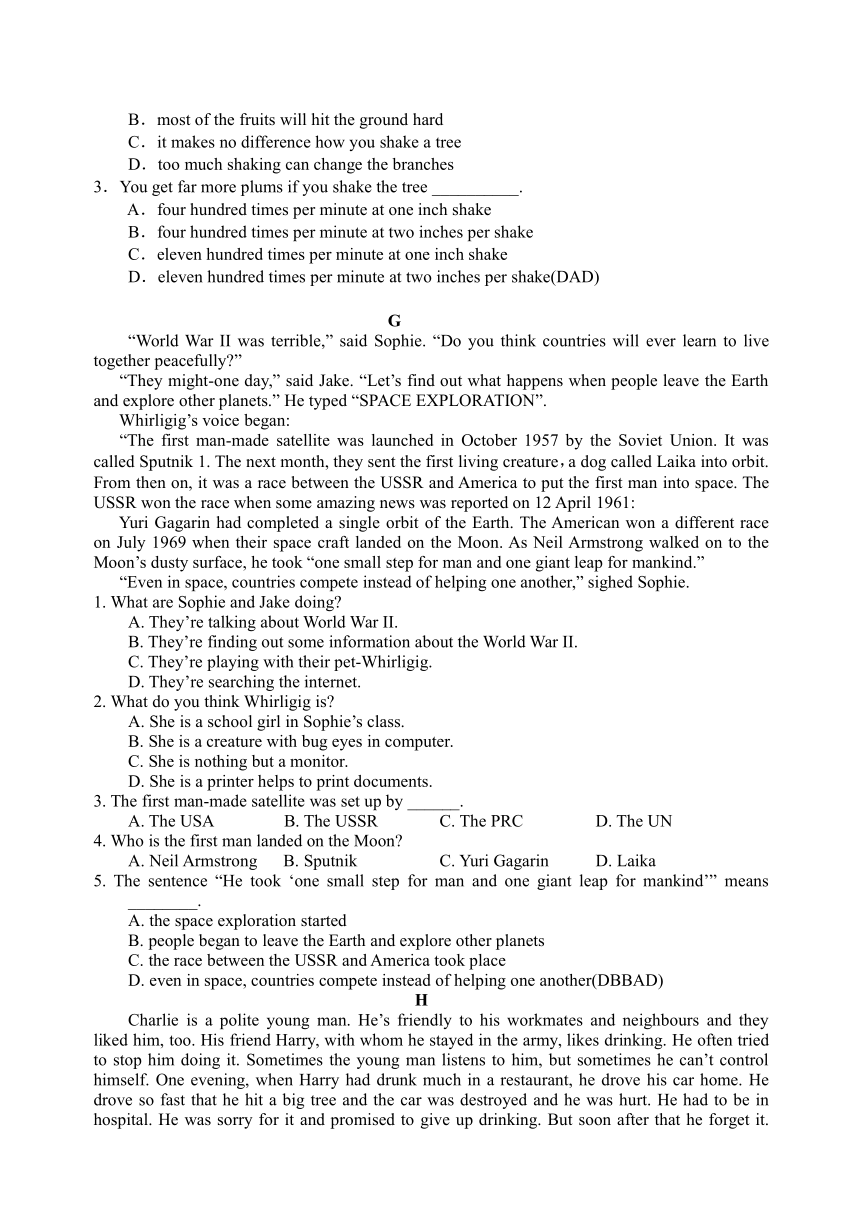 B．most of the fruits will hit the ground hard
C．it makes no difference how you shake a tree
D．too much shaking can change the branches
3．You get far more plums if you shake the tree __________.
A．four hundred times per minute at one inch shake
B．four hundred times per minute at two inches per shake
C．eleven hundred times per minute at one inch shake
D．eleven hundred times per minute at two inches per shake(DAD)

G

“World War II was terrible,” said Sophie. “Do you think countries will ever learn to live together peacefully?”

“They might-one day,” said Jake. “Let’s find out what happens when people leave the Earth and explore other planets.” He typed “SPACE EXPLORATION”.

Whirligig’s voice began:

“The first man-made satellite was launched in October 1957 by the Soviet Union. It was called Sputnik 1. The next month, they sent the first living creature，a dog called Laika into orbit. From then on, it was a race between the USSR and America to put the first man into space. The USSR won the race when some amazing news was reported on 12 April 1961:

Yuri Gagarin had completed a single orbit of the Earth. The American won a different race on July 1969 when their space craft landed on the Moon. As Neil Armstrong walked on to the Moon’s dusty surface, he took “one small step for man and one giant leap for mankind.”

“Even in space, countries compete instead of helping one another,” sighed Sophie.

1. What are Sophie and Jake doing?
A. They’re talking about World War II.
B. They’re finding out some information about the World War II.
C. They’re playing with their pet-Whirligig.
D. They’re searching the internet.
2. What do you think Whirligig is?
A. She is a school girl in Sophie’s class.
B. She is a creature with bug eyes in computer.
C. She is nothing but a monitor.
D. She is a printer helps to print documents.
3. The first man-made satellite was set up by ______.
A. The USA　B. The USSR　C. The PRC　D. The UN
4. Who is the first man landed on the Moon?
A. Neil Armstrong　B. Sputnik　C. Yuri Gagarin　D. Laika
5. The sentence “He took ‘one small step for man and one giant leap for mankind’” means ________.
A. the space exploration started
B. people began to leave the Earth and explore other planets
C. the race between the USSR and America took place
D. even in space, countries compete instead of helping one another(DBBAD)

H

Charlie is a polite young man. He’s friendly to his workmates and neighbours and they liked him, too. His friend Harry, with whom he stayed in the army, likes drinking. He often tried to stop him doing it. Sometimes the young man listens to him, but sometimes he can’t control himself. One evening, when Harry had drunk much in a restaurant, he drove his car home. He drove so fast that he hit a big tree and the car was destroyed and he was hurt. He had to be in hospital. He was sorry for it and promised to give up drinking. But soon after that he forget it.